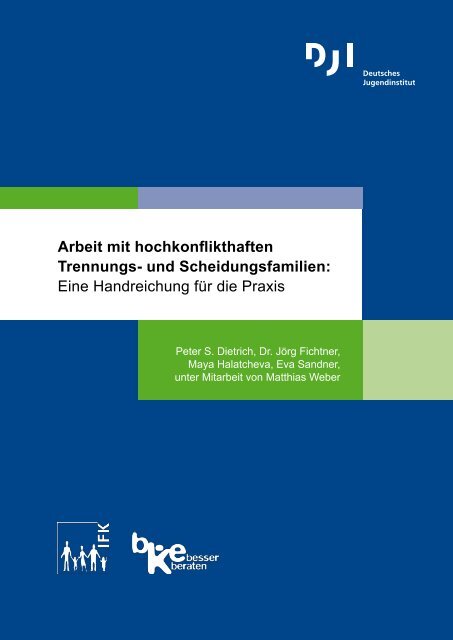 DJI
Deutsches Jugendinstitut

Arbeit mit hochkonflikthaften Trennungs- und Scheidungsfamilien: Eine Handreichung für die Praxis

Peter S. Dietrich, Dr. Jörg Fichtner, Maya Halatcheva, Eva Sandner, unter Mitarbeit von Matthias Weber

IFK

bke besser beraten